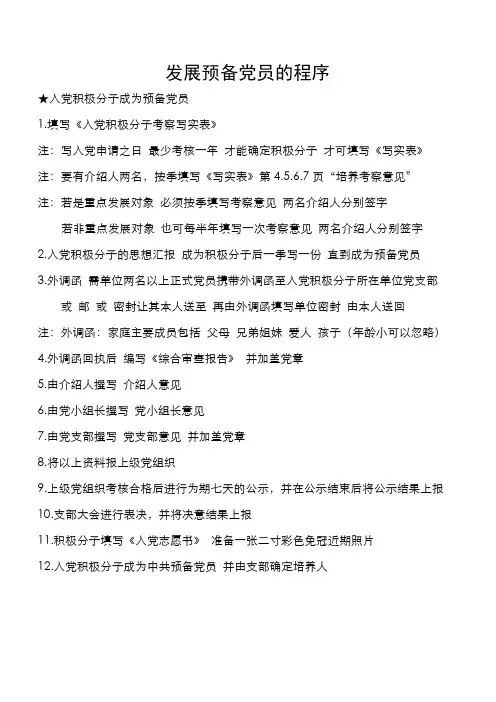 发展预备党员的程序

★入党积极分子成为预备党员

1.填写《入党积极分子考察写实表》

注：写入党申请之日 最少考核一年 才能确定积极分子 才可填写《写实表》

注：要有介绍人两名，按季填写《写实表》第 4.5.6.7 页“培养考察意见”

注：若是重点发展对象 必须按季填写考察意见 两名介绍人分别签字

若非重点发展对象 也可每半年填写一次考察意见 两名介绍人分别签字

2.入党积极分子的思想汇报 成为积极分子后一季写一份 直到成为预备党员

3.外调函 需单位两名以上正式党员携带外调函至入党积极分子所在单位党支部 或 邮 或 密封让其本人送至 再由外调函填写单位密封 由本人送回

注：外调函：家庭主要成员包括 父母 兄弟姐妹 爱人 孩子（年龄小可以忽略）

4.外调函回执后 编写《综合审查报告》 并加盖党章

5.由介绍人撰写 介绍人意见

6.由党小组长撰写 党小组长意见

7.由党支部撰写 党支部意见 并加盖党章

8.将以上资料报上级党组织

9.上级党组织考核合格后进行为期七天的公示，并在公示结束后将公示结果上报

10.支部大会进行表决，并将决意结果上报

11.积极分子填写《入党志愿书》 准备一张二寸彩色免冠近期照片

12.入党积极分子成为中共预备党员 并由支部确定培养人